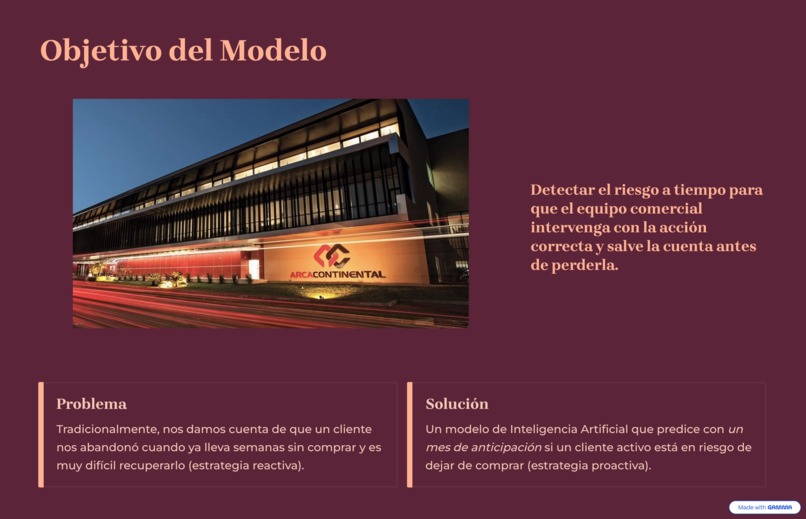 Objetivo del Modelo

ARCACONTINENTAL

Detectar el riesgo a tiempo para que el equipo comercial intervenga con la acción correcta y salve la cuenta antes de perderla.

Problema

Tradicionalmente, nos damos cuenta de que un cliente nos abandonó cuando ya lleva semanas sin comprar y es muy difícil recuperarlo (estrategia reactiva).

Solución

Un modelo de Inteligencia Artificial que predice con un mes de anticipación si un cliente activo está en riesgo de dejar de comprar (estrategia proactiva).

Made with GAMMA